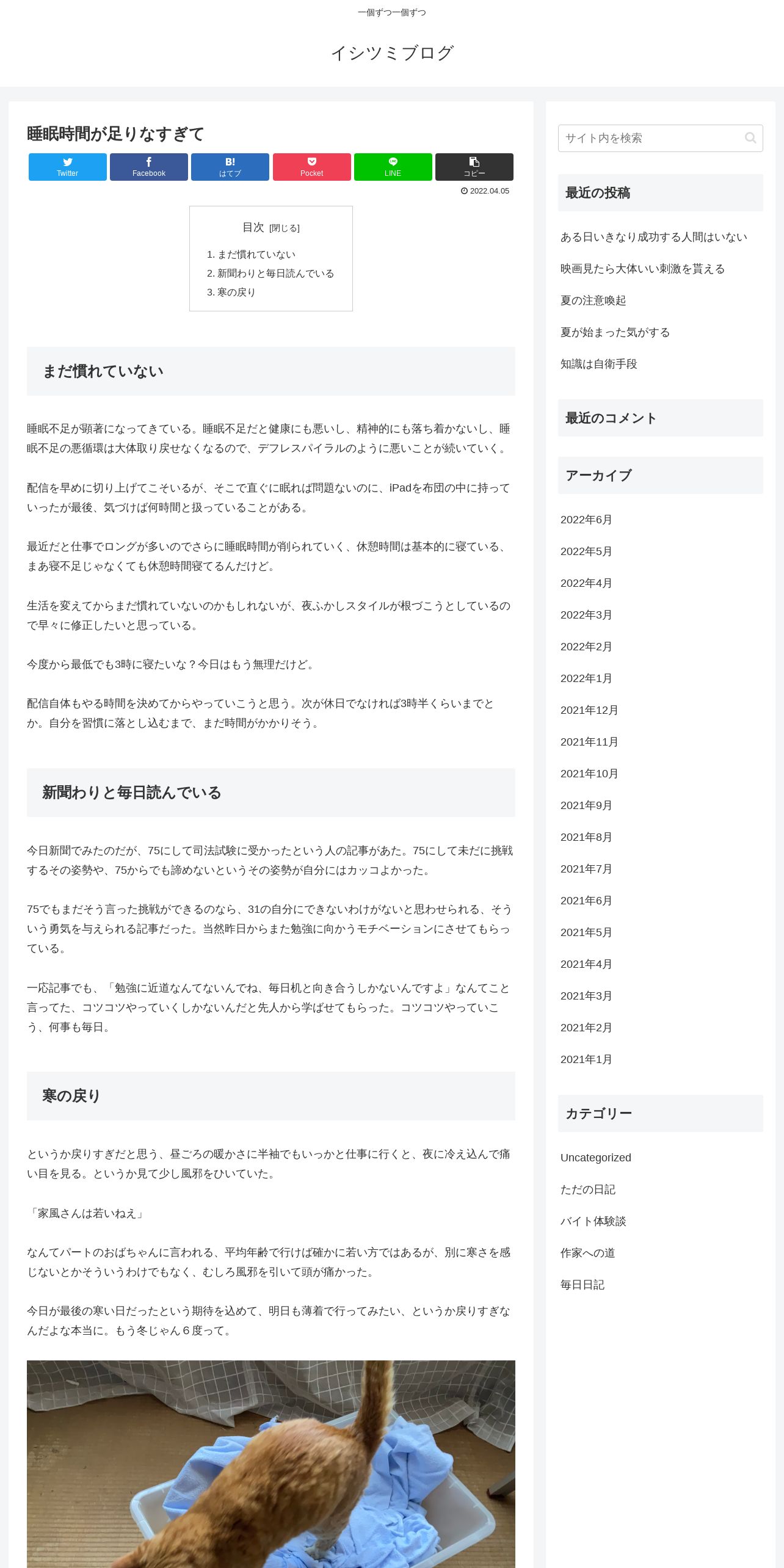 一個ずつ一個ずつ

イシツミブログ

睡眠時間が足りなすぎて

Twitter Facebook B! はてブ Pocket LINE コピー

2022.04.05

目次 [閉じる]

1. まだ慣れていない
2. 新聞わりと毎日読んでいる
3. 寒の戻り

まだ慣れていない

睡眠不足が顕著になってきている。睡眠不足だと健康にも悪いし、精神的にも落ち着かないし、睡眠不足の悪循環は大体取り戻せなくなるので、デフレスパイラルのように悪いことが続いていく。

配信を早めに切り上げてこそいるが、そこで直ぐに眠れば問題ないのに、iPadを布団の中に持っていったが最後、気づけば何時間と扱っていることがある。

最近だと仕事でロングが多いのでさらに睡眠時間が削られていく、休憩時間は基本的に寝ている、まあ寝不足じゃなくても休憩時間寝てるんだけど。

生活を変えてからまだ慣れていないのかもしれないが、夜ふかしスタイルが根づこうとしているので早々に修正したいと思っている。

今度から最低でも3時に寝たいな？今日はもう無理だけど。

配信自体もやる時間を決めてからやっていこうと思う。次が休日でなければ3時半くらいまでとか。自分を習慣に落とし込むまで、まだ時間がかかりそう。

新聞わりと毎日読んでいる

今日新聞でみたのだが、75にして司法試験に受かったという人の記事があた。75にして未だに挑戦するその姿勢や、75からでも諦めないというその姿勢が自分にはカッコよかった。

75でもまだそう言った挑戦ができるのなら、31の自分にできないわけがないと思わせられる、そういう勇気を与えられる記事だった。当然昨日からまた勉強に向かうモチベーションにさせてもらっている。

一応記事でも、「勉強に近道なんてないんでね、毎日机と向き合うしかないんですよ」なんてこと言ってた、コツコツやっていくしかないんだと先人から学ばせてもらった。コツコツやっていこう、何事も毎日。

寒の戻り

というか戻りすぎだと思う、昼ごろの暖かさに半袖でもいっかと仕事に行くと、夜に冷え込んで痛い目を見る。というか見て少し風邪をひいていた。

「家風さんは若いねえ」

なんてパートのおばちゃんに言われる、平均年齢で行けば確かに若い方ではあるが、別に寒さを感じないとかそういうわけでもなく、むしろ風邪を引いて頭が痛かった。

今日が最後の寒い日だったという期待を込めて、明日も薄着で行ってみたい、というか戻りすぎなんだよな本当に。もう冬じゃん６度って。

サイト内を検索

最近の投稿

ある日いきなり成功する人間はいない
映画見たら大体いい刺激を貰える
夏の注意喚起
夏が始まった気がする
知識は自衛手段

最近のコメント

アーカイブ

2022年6月
2022年5月
2022年4月
2022年3月
2022年2月
2022年1月
2021年12月
2021年11月
2021年10月
2021年9月
2021年8月
2021年7月
2021年6月
2021年5月
2021年4月
2021年3月
2021年2月
2021年1月

カテゴリー

Uncategorized
ただの日記
バイト体験談
作家への道
毎日日記